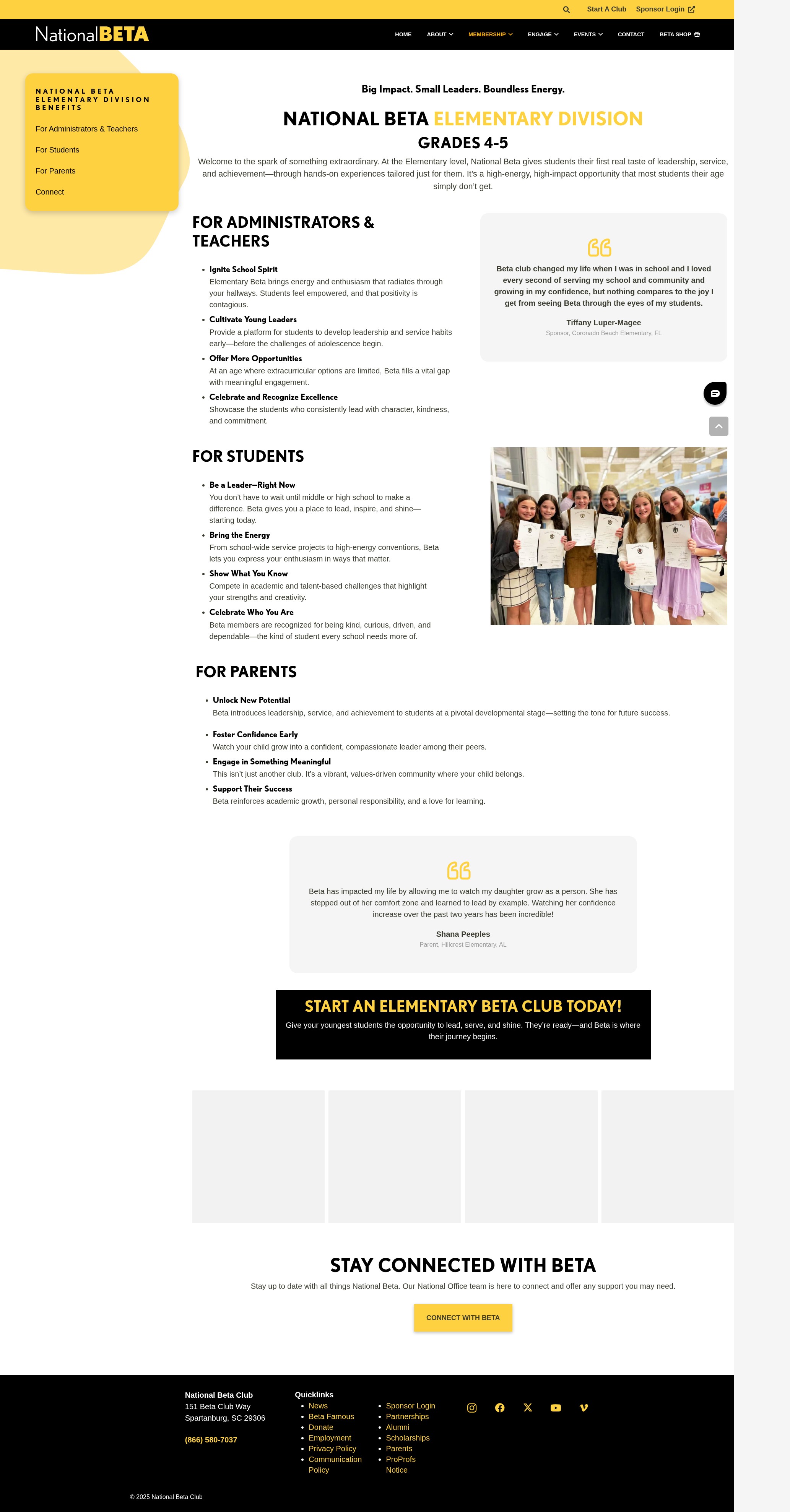 Start A Club Sponsor Login

NationalBETA

HOME ABOUT MEMBERSHIP ENGAGE EVENTS CONTACT BETA SHOP

NATIONAL BETA ELEMENTARY DIVISION BENEFITS

For Administrators & Teachers

For Students

For Parents

Connect

Big Impact. Small Leaders. Boundless Energy.

NATIONAL BETA ELEMENTARY DIVISION

GRADES 4-5

Welcome to the spark of something extraordinary. At the Elementary level, National Beta gives students their first real taste of leadership, service, and achievement—through hands-on experiences tailored just for them. It's a high-energy, high-impact opportunity that most students their age simply don't get.

FOR ADMINISTRATORS & TEACHERS

- Ignite School Spirit
Elementary Beta brings energy and enthusiasm that radiates through your hallways. Students feel empowered, and that positivity is contagious.
- Cultivate Young Leaders
Provide a platform for students to develop leadership and service habits early—before the challenges of adolescence begin.
- Offer More Opportunities
At an age where extracurricular options are limited, Beta fills a vital gap with meaningful engagement.
- Celebrate and Recognize Excellence
Showcase the students who consistently lead with character, kindness, and commitment.

Beta club changed my life when I was in school and I loved every second of serving my school and community and growing in my confidence, but nothing compares to the joy I get from seeing Beta through the eyes of my students.

Tiffany Luper-Magee
Sponsor, Coronado Beach Elementary, FL

FOR STUDENTS

- Be a Leader—Right Now
You don't have to wait until middle or high school to make a difference. Beta gives you a place to lead, inspire, and shine—starting today.
- Bring the Energy
From school-wide service projects to high-energy conventions, Beta lets you express your enthusiasm in ways that matter.
- Show What You Know
Compete in academic and talent-based challenges that highlight your strengths and creativity.
- Celebrate Who You Are
Beta members are recognized for being kind, curious, driven, and dependable—the kind of student every school needs more of.

FOR PARENTS

- Unlock New Potential
Beta introduces leadership, service, and achievement to students at a pivotal developmental stage—setting the tone for future success.
- Foster Confidence Early
Watch your child grow into a confident, compassionate leader among their peers.
- Engage in Something Meaningful
This isn't just another club. It's a vibrant, values-driven community where your child belongs.
- Support Their Success
Beta reinforces academic growth, personal responsibility, and a love for learning.

Beta has impacted my life by allowing me to watch my daughter grow as a person. She has stepped out of her comfort zone and learned to lead by example. Watching her confidence increase over the past two years has been incredible!

Shana Peeples
Parent, Hillcrest Elementary, AL

START AN ELEMENTARY BETA CLUB TODAY!

Give your youngest students the opportunity to lead, serve, and shine. They're ready—and Beta is where their journey begins.

STAY CONNECTED WITH BETA

Stay up to date with all things National Beta. Our National Office team is here to connect and offer any support you may need.

CONNECT WITH BETA

National Beta Club
151 Beta Club Way
Spartanburg, SC 29306

(866) 580-7037

Quicklinks
- News
- Beta Famous
- Donate
- Employment
- Privacy Policy
- Communication Policy

- Sponsor Login
- Partnerships
- Alumni
- Scholarships
- Parents
- ProProfs Notice

© 2025 National Beta Club